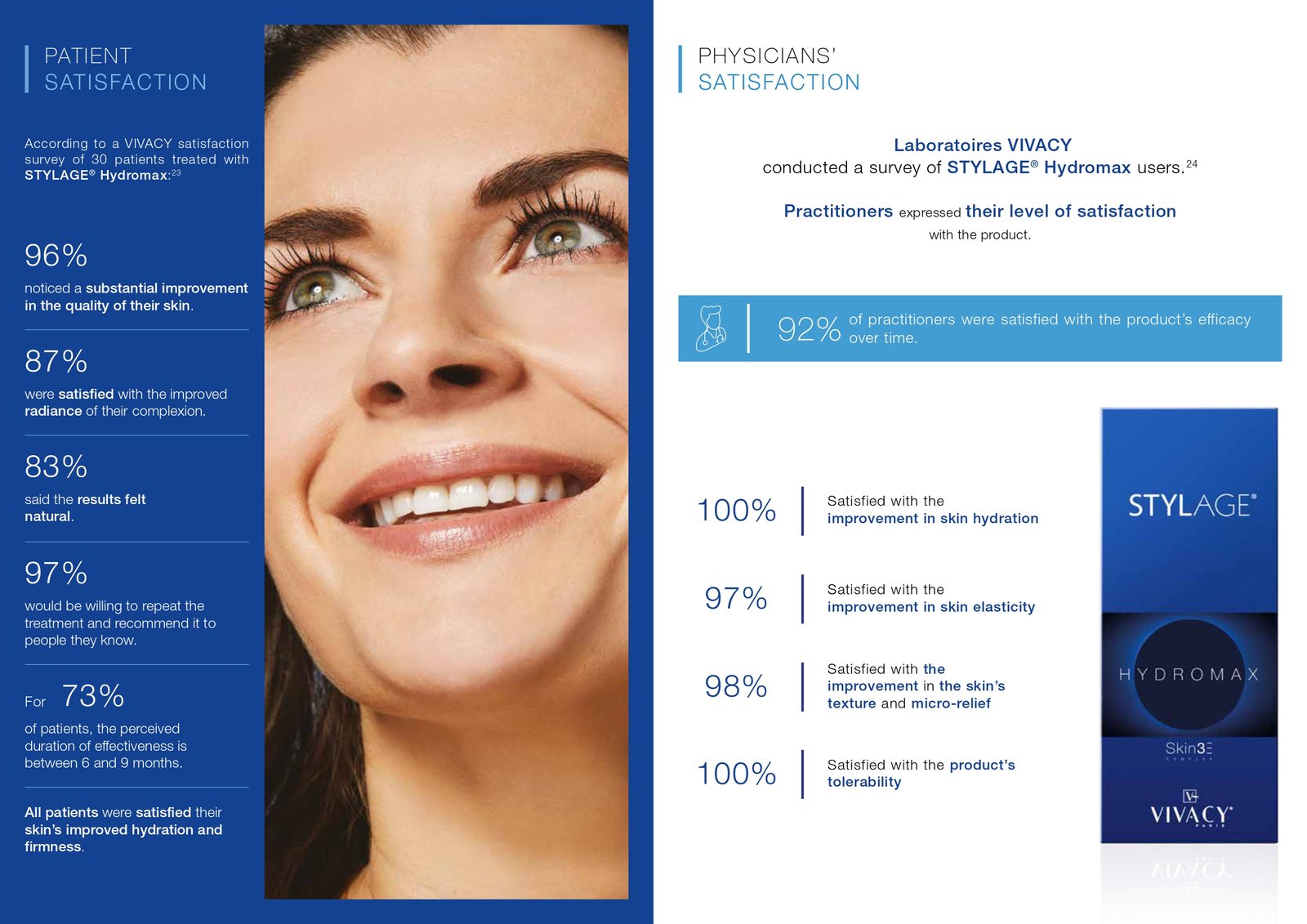 PATIENT SATISFACTION

According to a VIVACY satisfaction survey of 30 patients treated with STYLAGE® Hydromax:$^{23}$

96%

noticed a substantial improvement in the quality of their skin.

87%

were satisfied with the improved radiance of their complexion.

83%

said the results felt natural.

97%

would be willing to repeat the treatment and recommend it to people they know.

For 73%

of patients, the perceived duration of effectiveness is between 6 and 9 months.

All patients were satisfied their skin's improved hydration and firmness.

PHYSICIANS' SATISFACTION

Laboratoires VIVACY conducted a survey of STYLAGE® Hydromax users.$^{24}$

Practitioners expressed their level of satisfaction with the product.

92% of practitioners were satisfied with the product's efficacy over time.

100% Satisfied with the improvement in skin hydration

97% Satisfied with the improvement in skin elasticity

98% Satisfied with the improvement in the skin's texture and micro-relief

100% Satisfied with the product's tolerability

STYLAGE®

HYDROMAX

Skin3E COMPLEX

VIVACY® PARIS